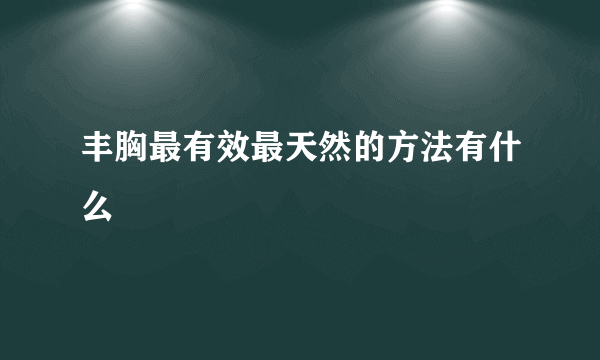 丰胸最有效最天然的方法有什么